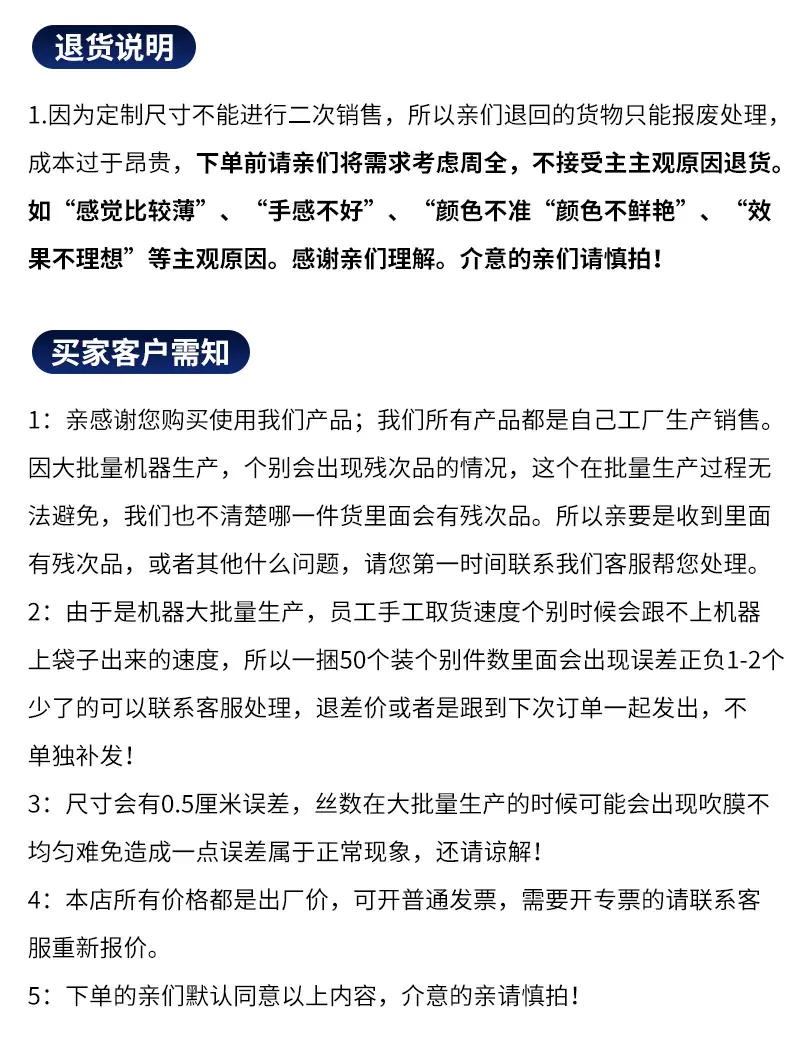 退货说明

1.因为定制尺寸不能进行二次销售，所以亲们退回的货物只能报废处理，成本过于昂贵，下单前请亲们将需求考虑周全，不接受主主观原因退货。如“感觉比较薄”、“手感不好”、“颜色不准“颜色不鲜艳”、“效果不理想”等主观原因。感谢亲们理解。介意的亲们请慎拍！

买家客户需知

1：亲感谢您购买使用我们产品；我们所有产品都是自己工厂生产销售。因大批量机器生产，个别会出现残次品的情况，这个在批量生产过程无法避免，我们也不清楚哪一件货里面会有残次品。所以亲要是收到里面有残次品，或者其他什么问题，请您第一时间联系我们客服帮您处理。
2：由于是机器大批量生产，员工手工取货速度个别时候会跟不上机器上袋子出来的速度，所以一捆50个装个别件数里面会出现误差正负1-2个少了的可以联系客服处理，退差价或者是跟到下次订单一起发出，不单独补发！
3：尺寸会有0.5厘米误差，丝数在大批量生产的时候可能会出现吹膜不均匀难免造成一点误差属于正常现象，还请谅解！
4：本店所有价格都是出厂价，可开普通发票，需要开专票的请联系客服重新报价。
5：下单的亲们默认同意以上内容，介意的亲请慎拍！